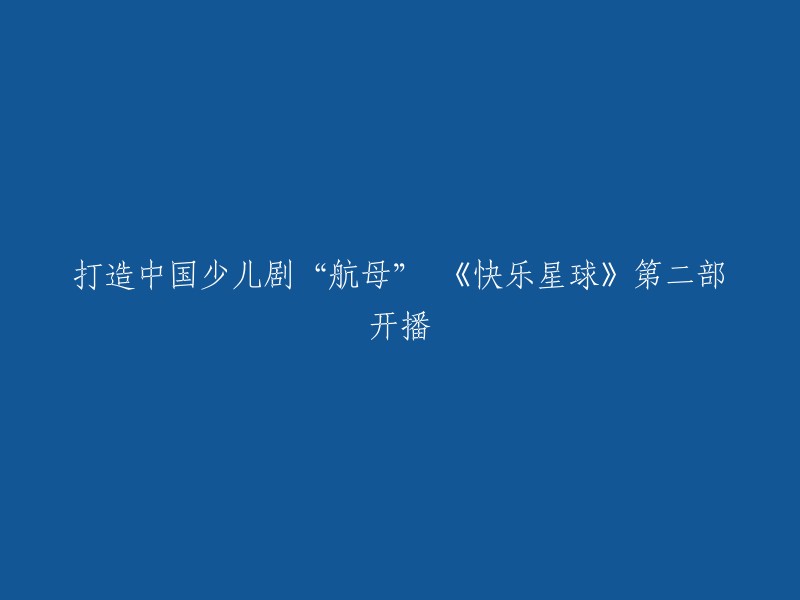 打造中国少儿剧“航母” 《快乐星球》第二部开播